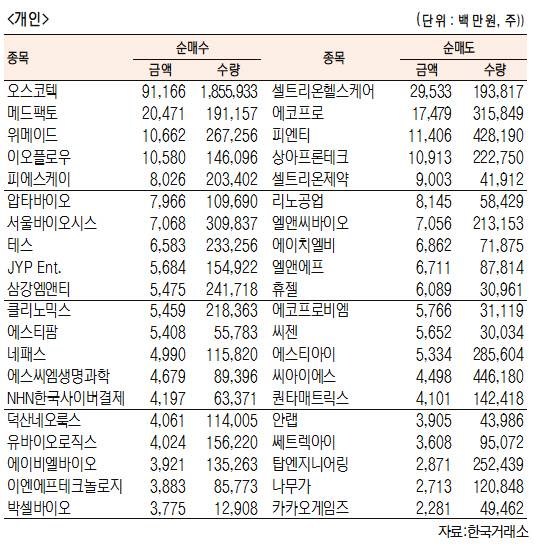 <개인>

(단위 : 백만원, 주)

| 종목 | 순매수 금액 | 순매수 수량 | 종목 | 순매도 금액 | 순매도 수량 |
|---|---|---|---|---|---|
| 오스코텍 | 91,166 | 1,855,933 | 셀트리온헬스케어 | 29,533 | 193,817 |
| 메드팩토 | 20,471 | 191,157 | 에코프로 | 17,479 | 315,849 |
| 위메이드 | 10,662 | 267,256 | 피엔티 | 11,406 | 428,190 |
| 이오플로우 | 10,580 | 146,096 | 상아프론테크 | 10,913 | 222,750 |
| 피에스케이 | 8,026 | 203,402 | 셀트리온제약 | 9,003 | 41,912 |
| 압타바이오 | 7,966 | 109,690 | 리노공업 | 8,145 | 58,429 |
| 서울바이오시스 | 7,068 | 309,837 | 엘앤씨바이오 | 7,056 | 213,153 |
| 테스 | 6,583 | 233,256 | 에이치엘비 | 6,862 | 71,875 |
| JYP Ent. | 5,684 | 154,922 | 엘앤에프 | 6,711 | 87,814 |
| 삼강엠앤티 | 5,475 | 241,718 | 휴젤 | 6,089 | 30,961 |
| 클리노믹스 | 5,459 | 218,363 | 에코프로비엠 | 5,766 | 31,119 |
| 에스티팜 | 5,408 | 55,783 | 씨젠 | 5,652 | 30,034 |
| 네패스 | 4,990 | 115,820 | 에스티아이 | 5,334 | 285,604 |
| 에스씨엠생명과학 | 4,679 | 89,396 | 씨아이에스 | 4,498 | 446,180 |
| NHN한국사이버결제 | 4,197 | 63,371 | 퀀타매트릭스 | 4,101 | 142,418 |
| 덕산네오룩스 | 4,061 | 114,005 | 안랩 | 3,905 | 43,986 |
| 유바이오로직스 | 4,024 | 156,220 | 쎄트렉아이 | 3,608 | 95,072 |
| 에이비엘바이오 | 3,921 | 135,263 | 탑엔지니어링 | 2,871 | 252,439 |
| 이엔에프테크놀로지 | 3,883 | 85,773 | 나무가 | 2,713 | 120,848 |
| 박셀바이오 | 3,775 | 12,908 | 카카오게임즈 | 2,281 | 49,462 |

자료:한국거래소